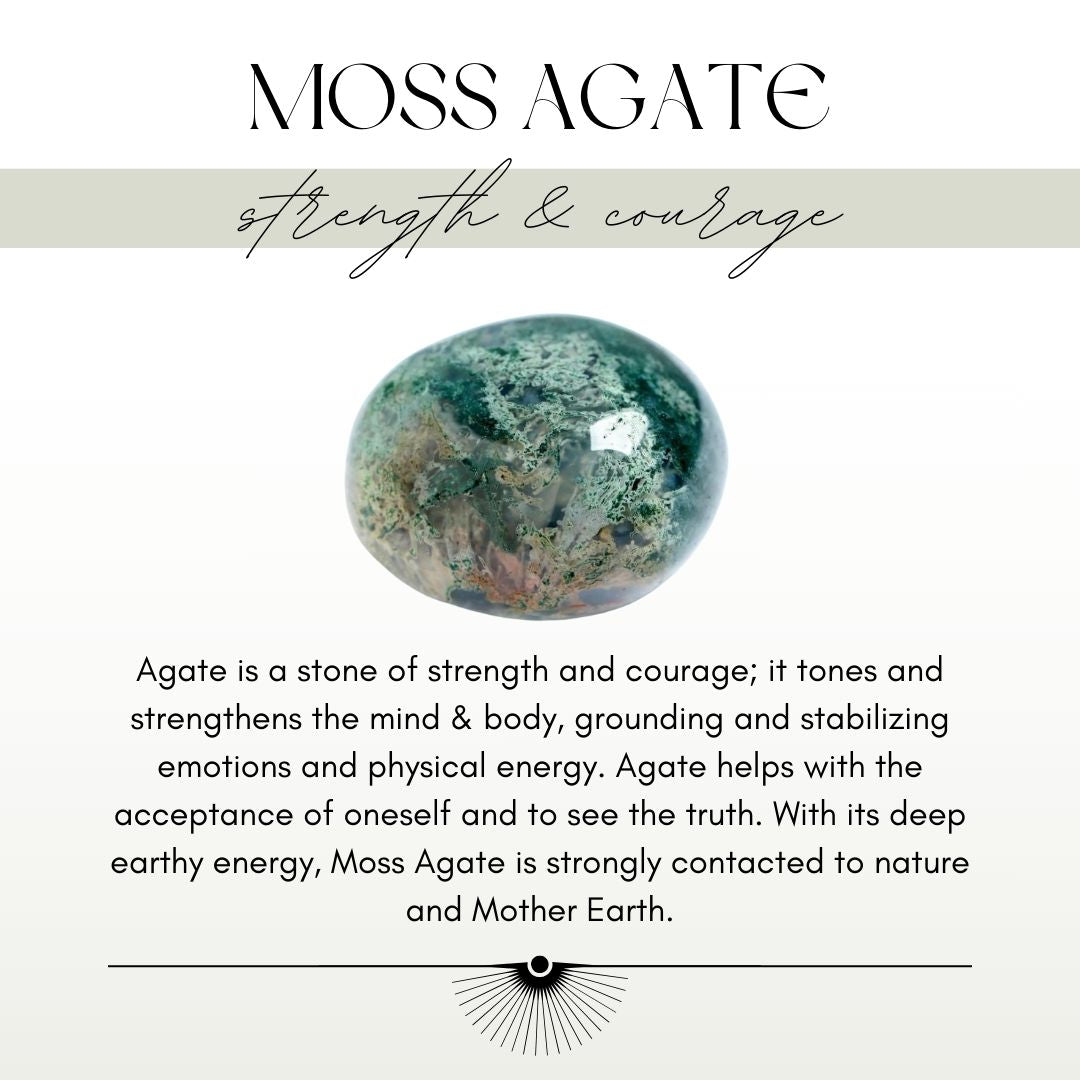 MOSS AGATE

strength & courage

Agate is a stone of strength and courage; it tones and strengthens the mind & body, grounding and stabilizing emotions and physical energy. Agate helps with the acceptance of oneself and to see the truth. With its deep earthy energy, Moss Agate is strongly contacted to nature and Mother Earth.